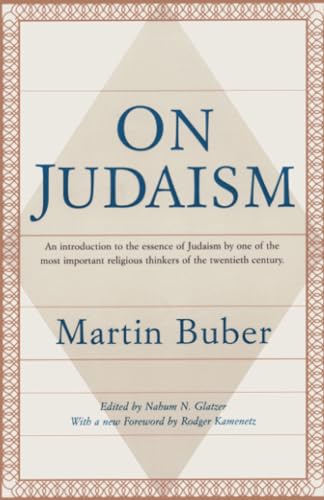 ON JUDAISM

An introduction to the essence of Judaism by one of the most important religious thinkers of the twentieth century.

Martin Buber

Edited by Nahum N. Glatzer
With a new Foreword by Rodger Kamenetz